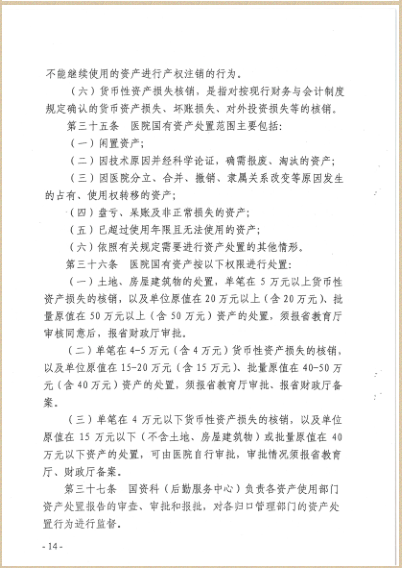 不能继续使用的资产进行产权注销的行为。

（六）货币性资产损失核销，是指对按现行财务与会计制度规定确认的货币资产损失、坏账损失、对外投资损失等的核销。

第三十五条　医院国有资产处置范围主要包括：

（一）闲置资产；

（二）因技术原因并经科学论证，确需报废、淘汰的资产；

（三）因医院分立、合并、撤销、隶属关系改变等原因发生的占有、使用权转移的资产；

（四）盘亏、呆账及非正常损失的资产；

（五）已超过使用年限且无法使用的资产；

（六）依照有关规定需要进行资产处置的其他情形。

第三十六条　医院国有资产按以下权限进行处置：

（一）土地、房屋建筑物的处置，单笔在 5 万元以上货币性资产损失的核销，以及单位原值在 20 万元以上（含 20 万元）、批量原值在 50 万元以上（含 50 万元）资产的处置，须报省教育厅审核同意后，报省财政厅审批。

（二）单笔在 4-5 万元（含 4 万元）货币性资产损失的核销，以及单位原值在 15-20 万元（含 15 万元）、批量原值在 40-50 万元（含 40 万元）资产的处置，须报省教育厅审批、报省财政厅备案。

（三）单笔在 4 万元以下货币性资产损失的核销，以及单位原值在 15 万元以下（不含土地、房屋建筑物）或批量原值在 40 万元以下资产的处置，可由医院自行审批，审批情况须报省教育厅、财政厅备案。

第三十七条　国资科（后勤服务中心）负责各资产使用部门资产处置报告的审查、审批和报批，对各归口管理部门的资产处置行为进行监督。

- 14 -